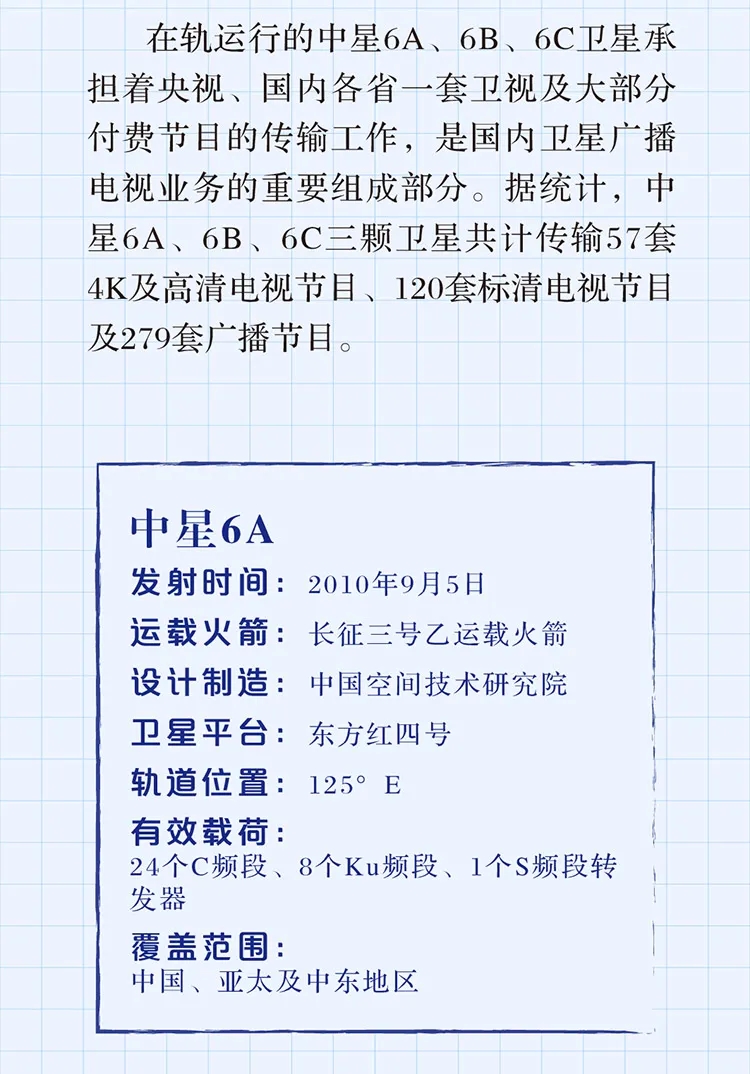 在轨运行的中星6A、6B、6C卫星承担着央视、国内各省一套卫视及大部分付费节目的传输工作，是国内卫星广播电视业务的重要组成部分。据统计，中星6A、6B、6C三颗卫星共计传输57套4K及高清电视节目、120套标清电视节目及279套广播节目。

中星6A
发射时间：2010年9月5日
运载火箭：长征三号乙运载火箭
设计制造：中国空间技术研究院
卫星平台：东方红四号
轨道位置：125° E
有效载荷：
24个C频段、8个Ku频段、1个S频段转发器
覆盖范围：
中国、亚太及中东地区